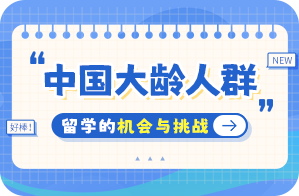 NEW

“中国大龄人群”

好棒!

留学的机会与挑战